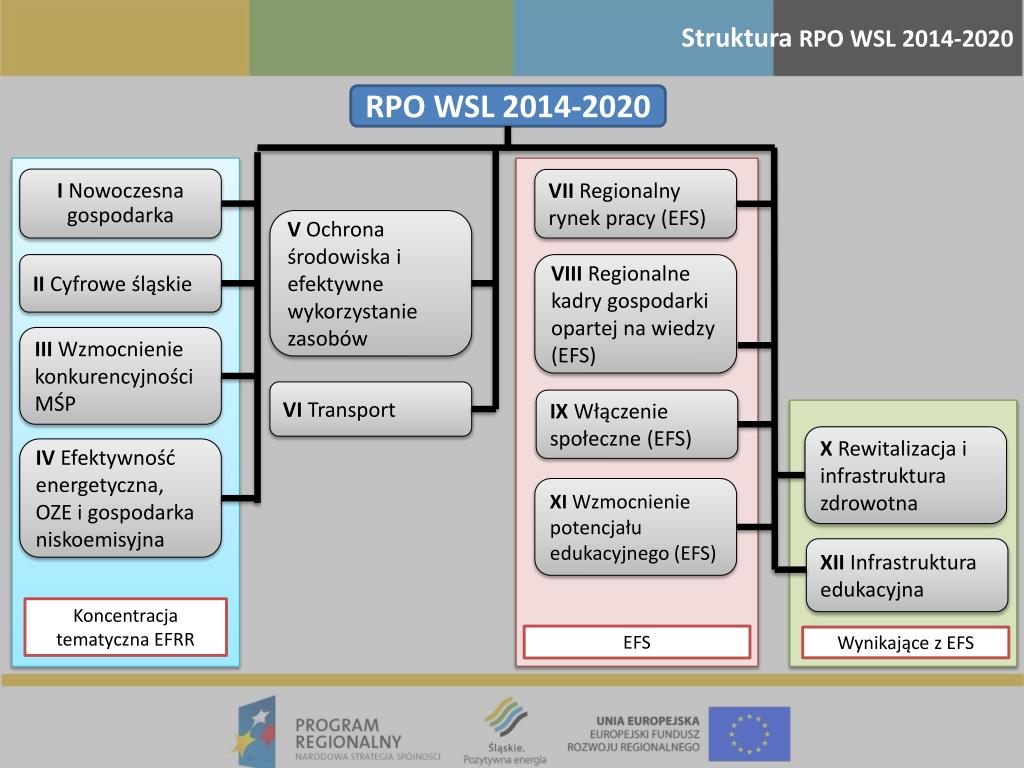 Struktura RPO WSL 2014-2020

RPO WSL 2014-2020

I Nowoczesna gospodarka

II Cyfrowe śląskie

III Wzmocnienie konkurencyjności MŚP

IV Efektywność energetyczna, OZE i gospodarka niskoemisyjna

Koncentracja tematyczna EFRR

V Ochrona środowiska i efektywne wykorzystanie zasobów

VI Transport

VII Regionalny rynek pracy (EFS)

VIII Regionalne kadry gospodarki opartej na wiedzy (EFS)

IX Włączenie społeczne (EFS)

XI Wzmocnienie potencjału edukacyjnego (EFS)

EFS

X Rewitalizacja i infrastruktura zdrowotna

XII Infrastruktura edukacyjna

Wynikające z EFS

PROGRAM REGIONALNY
NARODOWA STRATEGIA SPÓJNOŚCI

Śląskie. Pozytywna energia

UNIA EUROPEJSKA
EUROPEJSKI FUNDUSZ ROZWOJU REGIONALNEGO